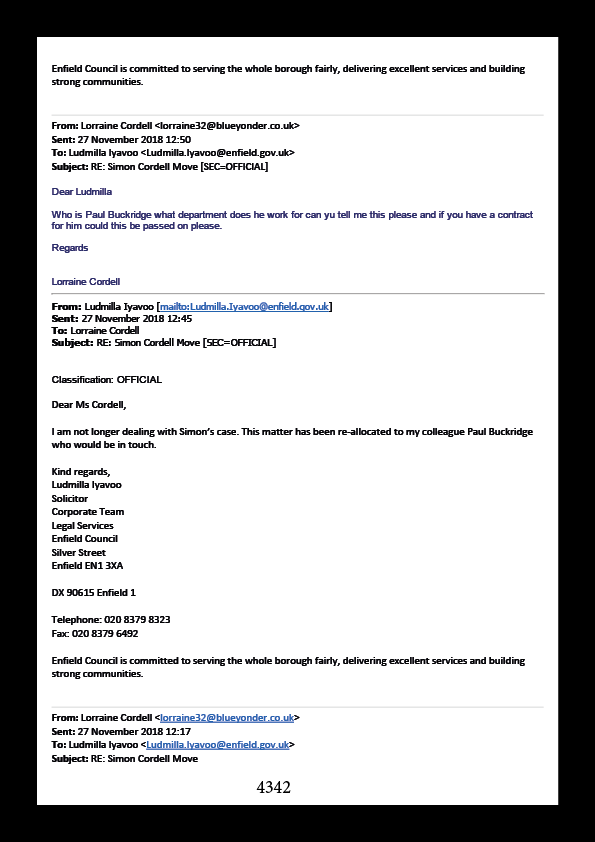 Enfield Council is committed to serving the whole borough fairly, delivering excellent services and building strong communities.

From: Lorraine Cordell <lorraine32@blueyonder.co.uk>
Sent: 27 November 2018 12:50
To: Ludmilla Iyavoo <Ludmilla.Iyavoo@enfield.gov.uk>
Subject: RE: Simon Cordell Move [SEC=OFFICIAL]

Dear Ludmilla

Who is Paul Buckridge what department does he work for can yu tell me this please and if you have a contract for him could this be passed on please.

Regards

Lorraine Cordell

From: Ludmilla Iyavoo [mailto:Ludmilla.Iyavoo@enfield.gov.uk]
Sent: 27 November 2018 12:45
To: Lorraine Cordell
Subject: RE: Simon Cordell Move [SEC=OFFICIAL]

Classification: OFFICIAL

Dear Ms Cordell,

I am not longer dealing with Simon's case. This matter has been re-allocated to my colleague Paul Buckridge who would be in touch.

Kind regards,
Ludmilla Iyavoo
Solicitor
Corporate Team
Legal Services
Enfield Council
Silver Street
Enfield EN1 3XA

DX 90615 Enfield 1

Telephone: 020 8379 8323
Fax: 020 8379 6492

Enfield Council is committed to serving the whole borough fairly, delivering excellent services and building strong communities.

From: Lorraine Cordell <lorraine32@blueyonder.co.uk>
Sent: 27 November 2018 12:17
To: Ludmilla Iyavoo <Ludmilla.Iyavoo@enfield.gov.uk>
Subject: RE: Simon Cordell Move

4342